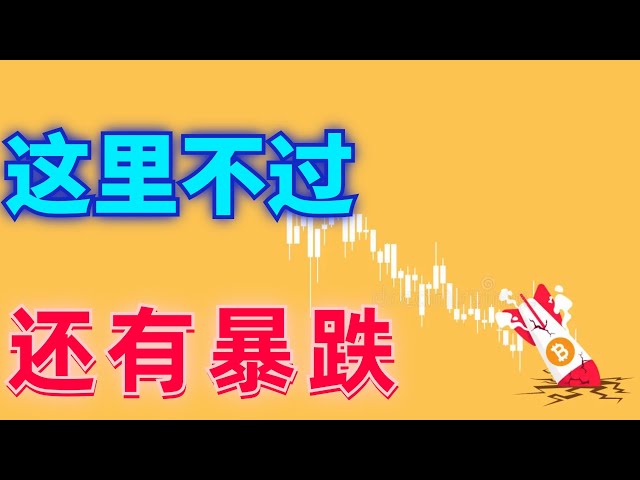 这里不过

还有暴跌